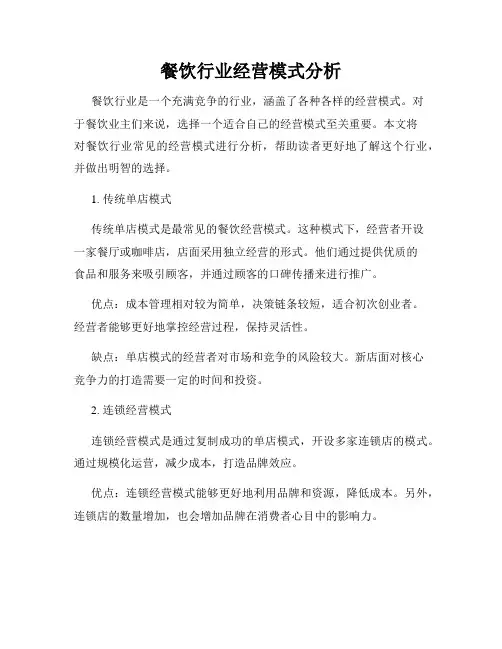 餐饮行业经营模式分析

餐饮行业是一个充满竞争的行业，涵盖了各种各样的经营模式。对于餐饮业主们来说，选择一个适合自己的经营模式至关重要。本文将对餐饮行业常见的经营模式进行分析，帮助读者更好地了解这个行业，并做出明智的选择。

1. 传统单店模式

传统单店模式是最常见的餐饮经营模式。这种模式下，经营者开设一家餐厅或咖啡店，店面采用独立经营的形式。他们通过提供优质的食品和服务来吸引顾客，并通过顾客的口碑传播来进行推广。

优点：成本管理相对较为简单，决策链条较短，适合初次创业者。经营者能够更好地掌控经营过程，保持灵活性。

缺点：单店模式的经营者对市场和竞争的风险较大。新店面对核心竞争力的打造需要一定的时间和投资。

2. 连锁经营模式

连锁经营模式是通过复制成功的单店模式，开设多家连锁店的模式。通过规模化运营，减少成本，打造品牌效应。

优点：连锁经营模式能够更好地利用品牌和资源，降低成本。另外，连锁店的数量增加，也会增加品牌在消费者心目中的影响力。